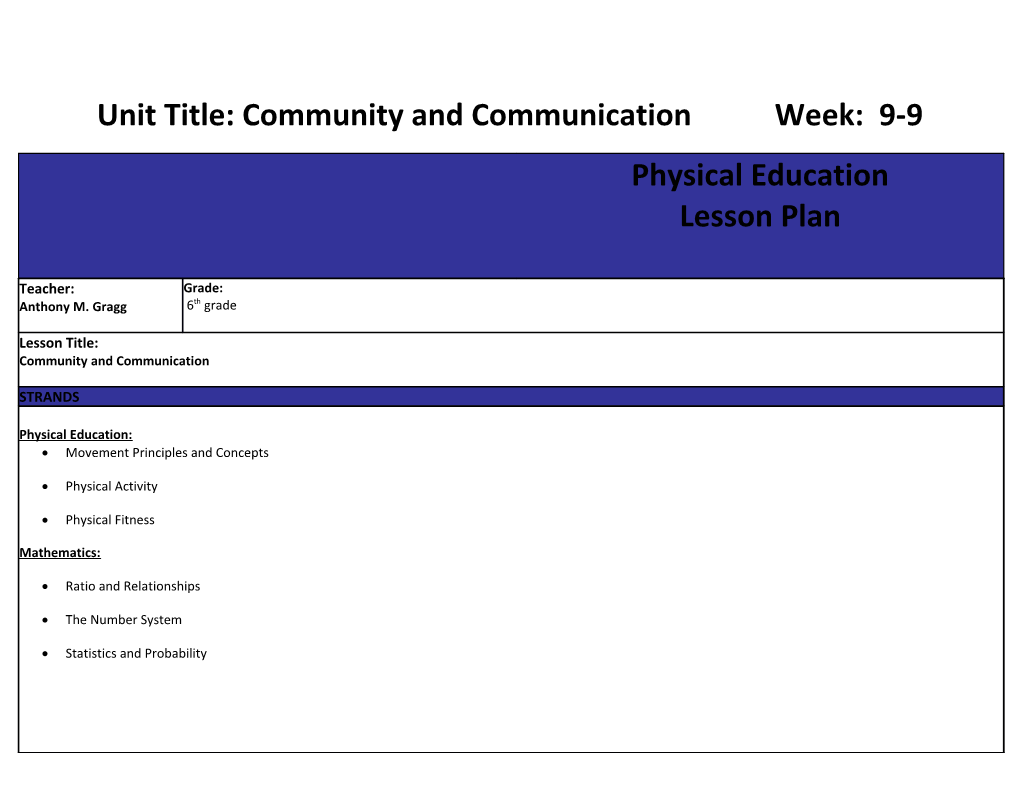 Unit Title: Community and Communication Week: 9-9

Physical Education
Lesson Plan

Teacher:
Anthony M. Gragg

Grade:
6th grade

Lesson Title:
Community and Communication

STRANDS

Physical Education:
• Movement Principles and Concepts
• Physical Activity
• Physical Fitness

Mathematics:
• Ratio and Relationships
• The Number System
• Statistics and Probability